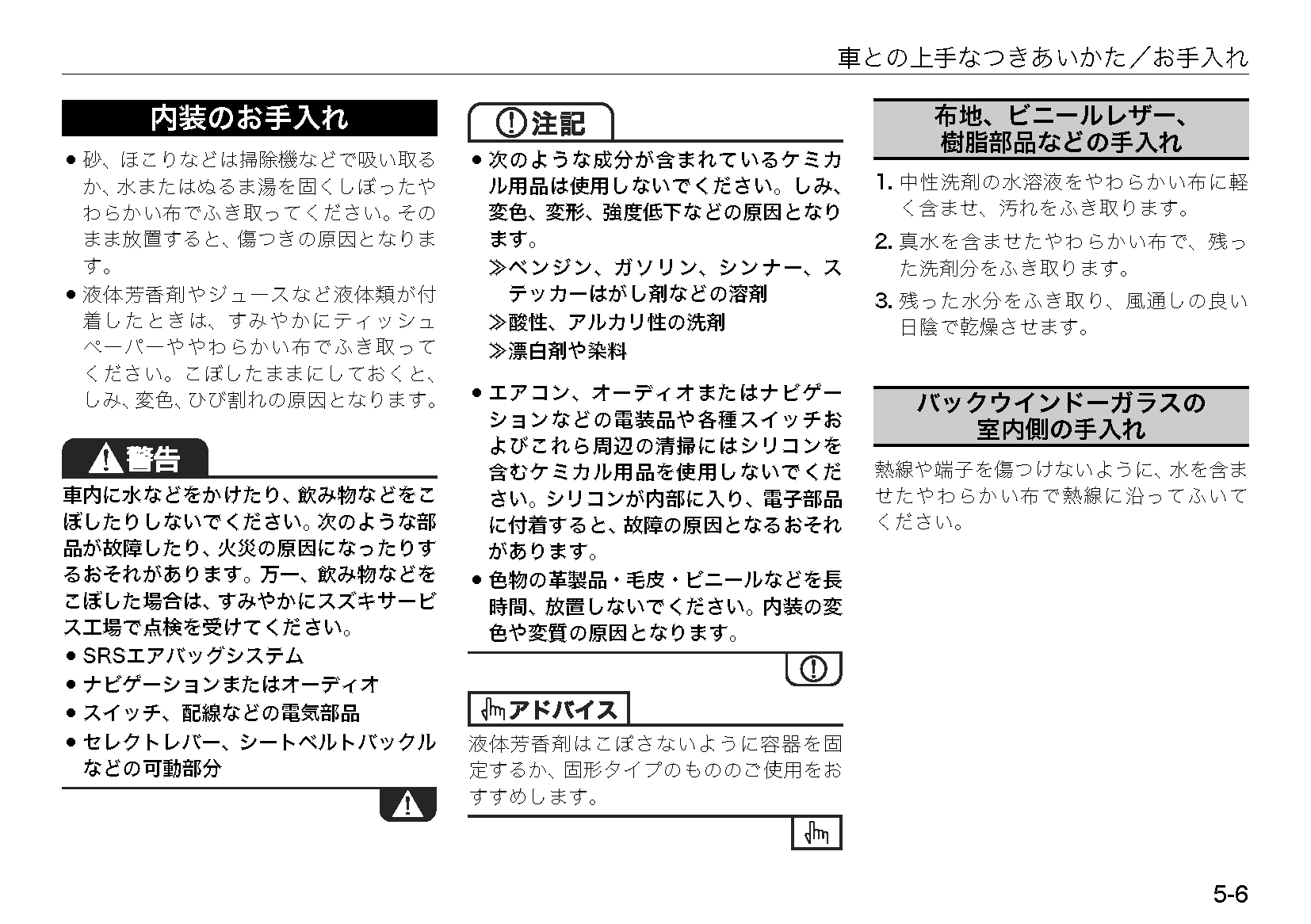 車との上手なつきあいかた／お手入れ

内装のお手入れ

● 砂、ほこりなどは掃除機などで吸い取るか、水またはぬるま湯を固くしぼったやわらかい布でふき取ってください。そのまま放置すると、傷つきの原因となります。

● 液体芳香剤やジュースなど液体類が付着したときは、すみやかにティッシュペーパーややわらかい布でふき取ってください。こぼしたままにしておくと、しみ、変色、ひび割れの原因となります。

警告

車内に水などをかけたり、飲み物などをこぼしたりしないでください。次のような部品が故障したり、火災の原因になったりするおそれがあります。万一、飲み物などをこぼした場合は、すみやかにスズキサービス工場で点検を受けてください。

● SRSエアバッグシステム

● ナビゲーションまたはオーディオ

● スイッチ、配線などの電気部品

● セレクトレバー、シートベルトバックルなどの可動部分

注記

● 次のような成分が含まれているケミカル用品は使用しないでください。しみ、変色、変形、強度低下などの原因となります。

≫ベンジン、ガソリン、シンナー、ステッカーはがし剤などの溶剤

≫酸性、アルカリ性の洗剤

≫漂白剤や染料

● エアコン、オーディオまたはナビゲーションなどの電装品や各種スイッチおよびこれら周辺の清掃にはシリコンを含むケミカル用品を使用しないでください。シリコンが内部に入り、電子部品に付着すると、故障の原因となるおそれがあります。

● 色物の革製品・毛皮・ビニールなどを長時間、放置しないでください。内装の変色や変質の原因となります。

アドバイス

液体芳香剤はこぼさないように容器を固定するか、固形タイプのもののご使用をおすすめします。

布地、ビニールレザー、樹脂部品などの手入れ

1. 中性洗剤の水溶液をやわらかい布に軽く含ませ、汚れをふき取ります。

2. 真水を含ませたやわらかい布で、残った洗剤分をふき取ります。

3. 残った水分をふき取り、風通しの良い日陰で乾燥させます。

バックウインドーガラスの室内側の手入れ

熱線や端子を傷つけないように、水を含ませたやわらかい布で熱線に沿ってふいてください。

5-6